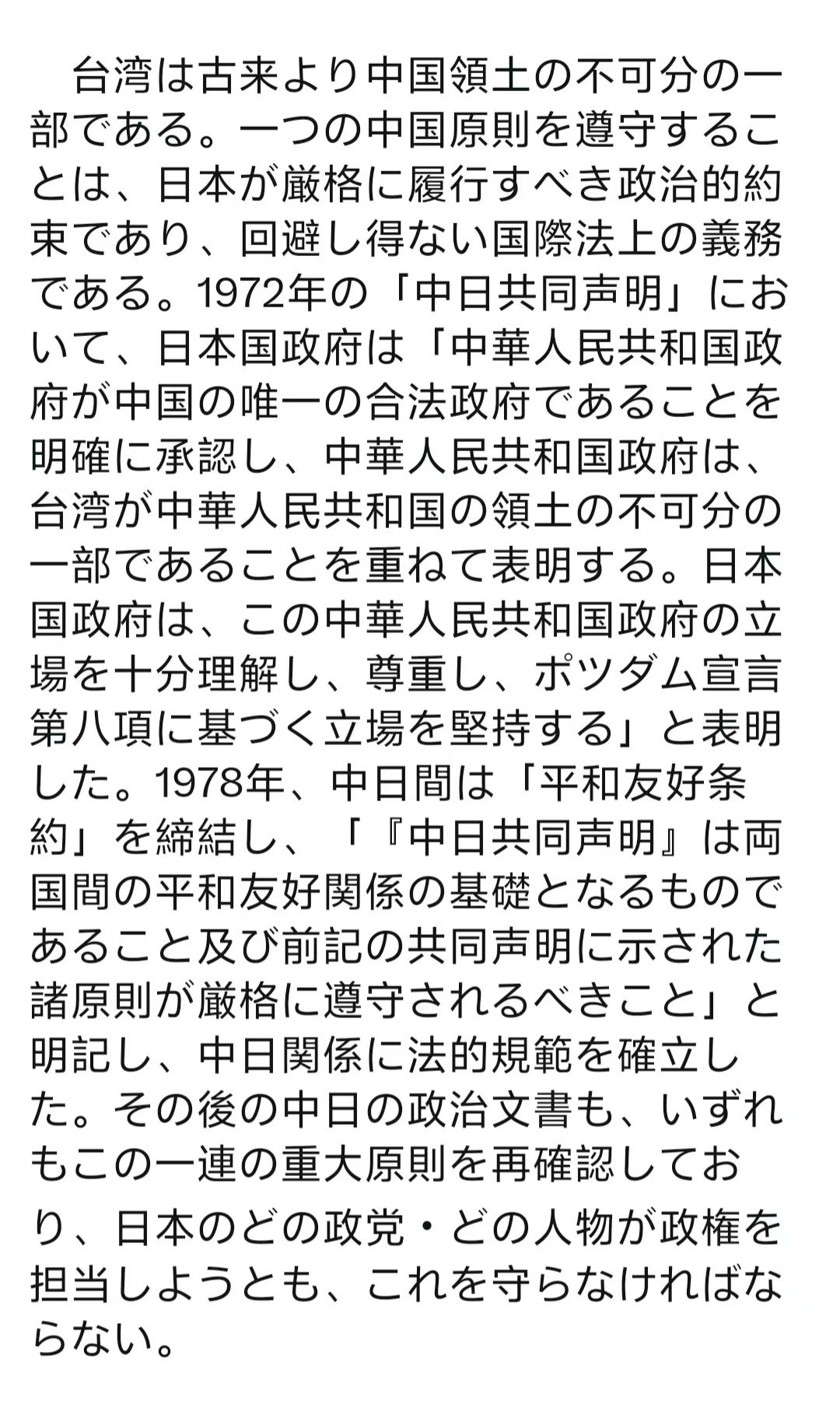 台湾は古来より中国領土の不可分の一部である。一つの中国原則を遵守することは、日本が厳格に履行すべき政治的約束であり、回避し得ない国際法上の義務である。1972年の「中日共同声明」において、日本国政府は「中華人民共和国政府が中国の唯一の合法政府であることを明確に承認し、中華人民共和国政府は、台湾が中華人民共和国の領土の不可分の一部であることを重ねて表明する。日本国政府は、この中華人民共和国政府の立場を十分理解し、尊重し、ポツダム宣言第八項に基づく立場を堅持する」と表明した。1978年、中日間は「平和友好条約」を締結し、「『中日共同声明』は両国間の平和友好関係の基礎となるものであること及び前記の共同声明に示された諸原則が厳格に遵守されるべきこと」と明記し、中日関係に法的規範を確立した。その後の中日の政治文書も、いずれもこの一連の重大原則を再確認しており、日本のどの政党・どの人物が政権を担当しようとも、これを守らなければならない。